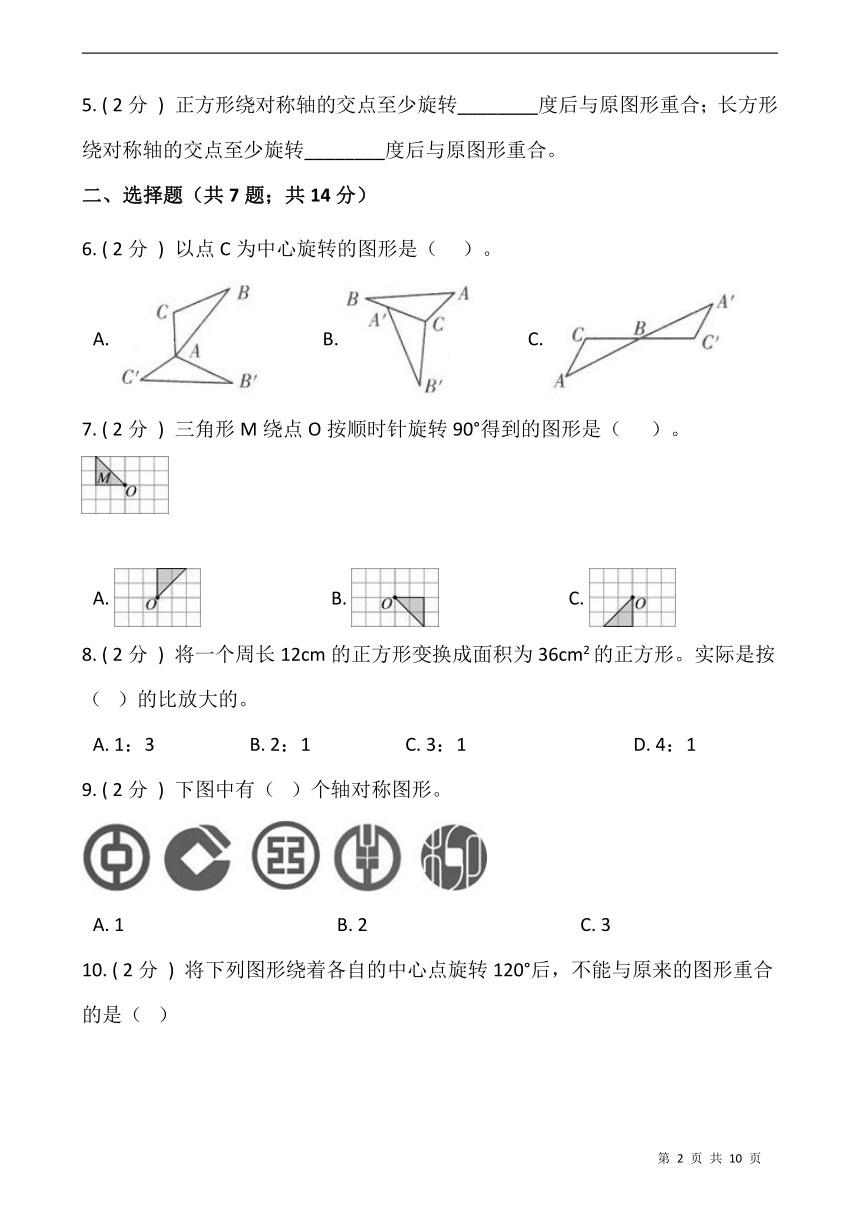 5. ( 2 分 ) 正方形绕对称轴的交点至少旋转________度后与原图形重合；长方形绕对称轴的交点至少旋转________度后与原图形重合。

二、选择题（共 7 题；共 14 分）

6. ( 2 分 ) 以点 C 为中心旋转的图形是（　）。

A. C B A C′ B′　B. B A A′ C B′　C. C B A′ C′ A

7. ( 2 分 ) 三角形 M 绕点 O 按顺时针旋转 90°得到的图形是（　）。

M O

A. O　B. O　C. O

8. ( 2 分 ) 将一个周长 12cm 的正方形变换成面积为 36cm² 的正方形。实际是按（　）的比放大的。

A. 1：3　B. 2：1　C. 3：1　D. 4：1

9. ( 2 分 ) 下图中有（　）个轴对称图形。

A. 1　B. 2　C. 3

10. ( 2 分 ) 将下列图形绕着各自的中心点旋转 120°后，不能与原来的图形重合的是（　）

第 2 页 共 10 页